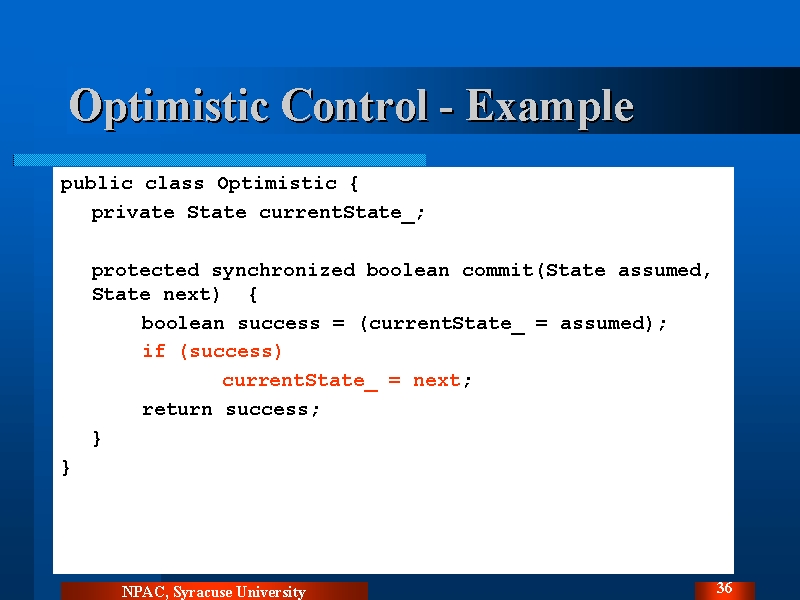 Optimistic Control - Example

public class Optimistic {
  private State currentState_;

  protected synchronized boolean commit(State assumed, State next)  {
      boolean success = (currentState_ = assumed);
      if (success)
            currentState_ = next;
      return success;
  }
}

NPAC, Syracuse University

36